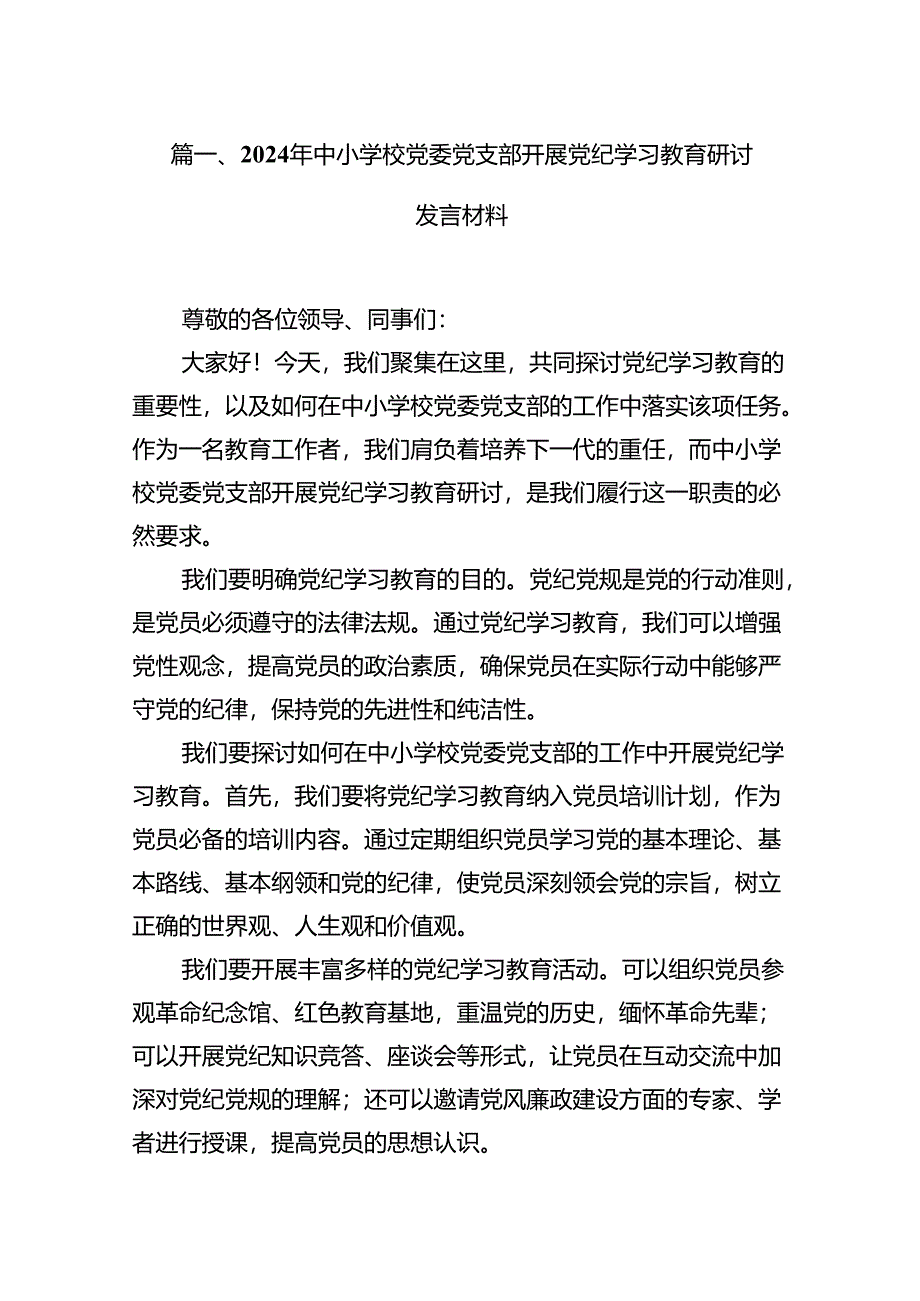 篇一、2024年中小学校党委党支部开展党纪学习教育研讨发言材料

尊敬的各位领导、同事们：

大家好！今天，我们聚集在这里，共同探讨党纪学习教育的重要性，以及如何在中小学校党委党支部的工作中落实该项任务。作为一名教育工作者，我们肩负着培养下一代的重任，而中小学校党委党支部开展党纪学习教育研讨，是我们履行这一职责的必然要求。

我们要明确党纪学习教育的目的。党纪党规是党的行动准则，是党员必须遵守的法律法规。通过党纪学习教育，我们可以增强党性观念，提高党员的政治素质，确保党员在实际行动中能够严守党的纪律，保持党的先进性和纯洁性。

我们要探讨如何在中小学校党委党支部的工作中开展党纪学习教育。首先，我们要将党纪学习教育纳入党员培训计划，作为党员必备的培训内容。通过定期组织党员学习党的基本理论、基本路线、基本纲领和党的纪律，使党员深刻领会党的宗旨，树立正确的世界观、人生观和价值观。

我们要开展丰富多样的党纪学习教育活动。可以组织党员参观革命纪念馆、红色教育基地，重温党的历史，缅怀革命先辈；可以开展党纪知识竞答、座谈会等形式，让党员在互动交流中加深对党纪党规的理解；还可以邀请党风廉政建设方面的专家、学者进行授课，提高党员的思想认识。